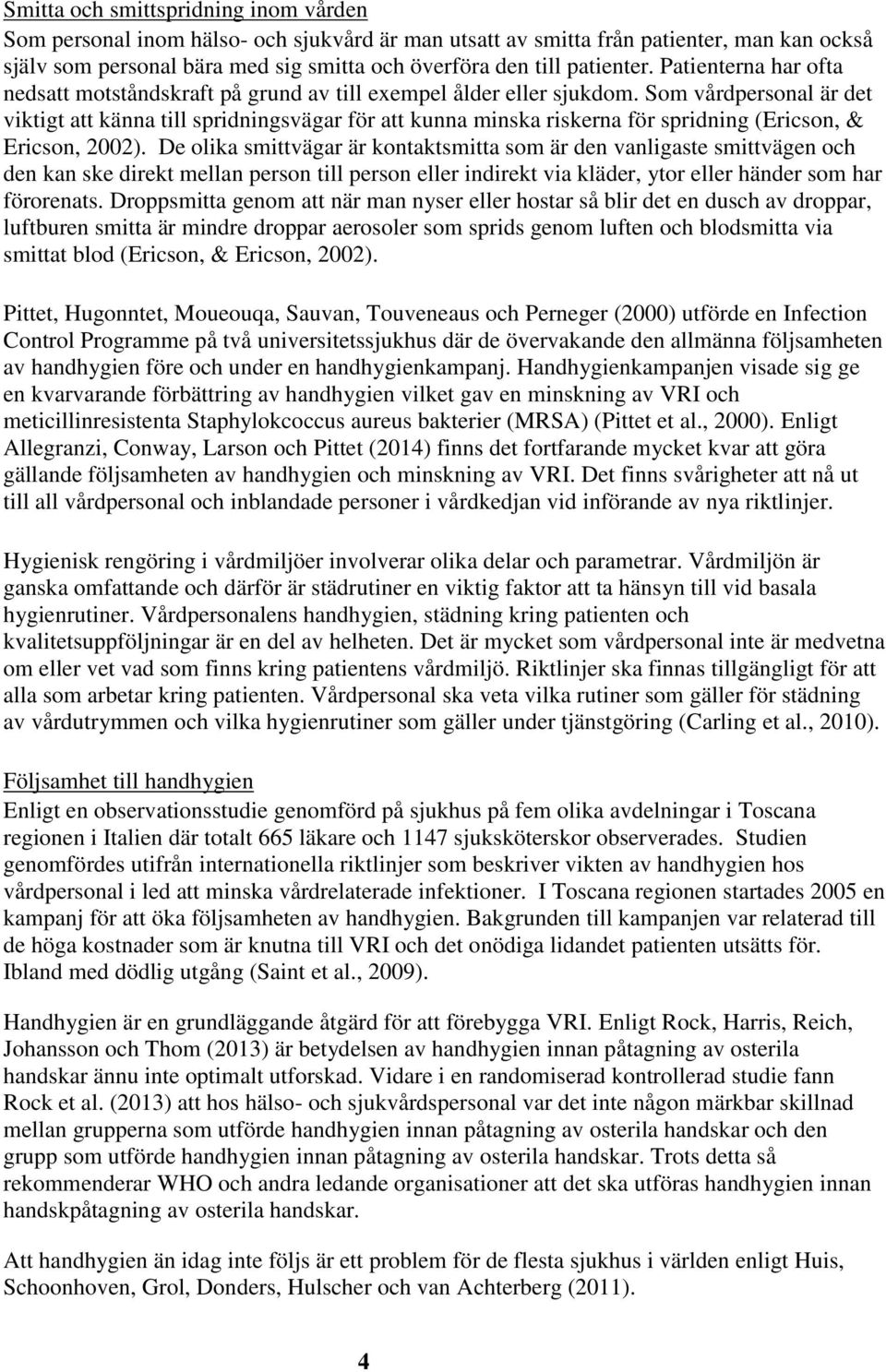 Smitta och smittspridning inom vården
Som personal inom hälso- och sjukvård är man utsatt av smitta från patienter, man kan också själv som personal bära med sig smitta och överföra den till patienter. Patienterna har ofta nedsatt motståndskraft på grund av till exempel ålder eller sjukdom. Som vårdpersonal är det viktigt att känna till spridningsvägar för att kunna minska riskerna för spridning (Ericson, & Ericson, 2002). De olika smittvägar är kontaktsmitta som är den vanligaste smittvägen och den kan ske direkt mellan person till person eller indirekt via kläder, ytor eller händer som har förorenats. Droppsmitta genom att när man nyser eller hostar så blir det en dusch av droppar, luftburen smitta är mindre droppar aerosoler som sprids genom luften och blodsmitta via smittat blod (Ericson, & Ericson, 2002).

Pittet, Hugonntet, Moueouqa, Sauvan, Touveneaus och Perneger (2000) utförde en Infection Control Programme på två universitetssjukhus där de övervakande den allmänna följsamheten av handhygien före och under en handhygienkampanj. Handhygienkampanjen visade sig ge en kvarvarande förbättring av handhygien vilket gav en minskning av VRI och meticillinresistenta Staphylokcoccus aureus bakterier (MRSA) (Pittet et al., 2000). Enligt Allegranzi, Conway, Larson och Pittet (2014) finns det fortfarande mycket kvar att göra gällande följsamheten av handhygien och minskning av VRI. Det finns svårigheter att nå ut till all vårdpersonal och inblandade personer i vårdkedjan vid införande av nya riktlinjer.

Hygienisk rengöring i vårdmiljöer involverar olika delar och parametrar. Vårdmiljön är ganska omfattande och därför är städrutiner en viktig faktor att ta hänsyn till vid basala hygienrutiner. Vårdpersonalens handhygien, städning kring patienten och kvalitetsuppföljningar är en del av helheten. Det är mycket som vårdpersonal inte är medvetna om eller vet vad som finns kring patientens vårdmiljö. Riktlinjer ska finnas tillgängligt för att alla som arbetar kring patienten. Vårdpersonal ska veta vilka rutiner som gäller för städning av vårdutrymmen och vilka hygienrutiner som gäller under tjänstgöring (Carling et al., 2010).

Följsamhet till handhygien
Enligt en observationsstudie genomförd på sjukhus på fem olika avdelningar i Toscana regionen i Italien där totalt 665 läkare och 1147 sjuksköterskor observerades. Studien genomfördes utifrån internationella riktlinjer som beskriver vikten av handhygien hos vårdpersonal i led att minska vårdrelaterade infektioner. I Toscana regionen startades 2005 en kampanj för att öka följsamheten av handhygien. Bakgrunden till kampanjen var relaterad till de höga kostnader som är knutna till VRI och det onödiga lidandet patienten utsätts för. Ibland med dödlig utgång (Saint et al., 2009).

Handhygien är en grundläggande åtgärd för att förebygga VRI. Enligt Rock, Harris, Reich, Johansson och Thom (2013) är betydelsen av handhygien innan påtagning av osterila handskar ännu inte optimalt utforskad. Vidare i en randomiserad kontrollerad studie fann Rock et al. (2013) att hos hälso- och sjukvårdspersonal var det inte någon märkbar skillnad mellan grupperna som utförde handhygien innan påtagning av osterila handskar och den grupp som utförde handhygien innan påtagning av osterila handskar. Trots detta så rekommenderar WHO och andra ledande organisationer att det ska utföras handhygien innan handskpåtagning av osterila handskar.

Att handhygien än idag inte följs är ett problem för de flesta sjukhus i världen enligt Huis, Schoonhoven, Grol, Donders, Hulscher och van Achterberg (2011).

4